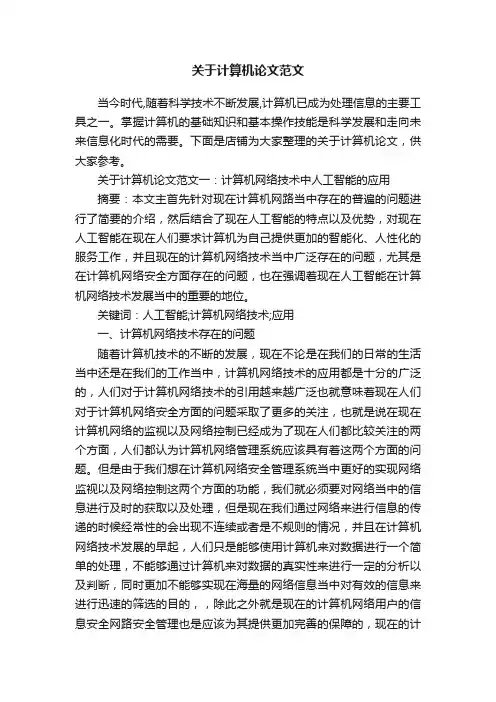 关于计算机论文范文

当今时代,随着科学技术不断发展,计算机已成为处理信息的主要工具之一。掌握计算机的基础知识和基本操作技能是科学发展和走向未来信息化时代的需要。下面是店铺为大家整理的关于计算机论文，供大家参考。

关于计算机论文范文一：计算机网络技术中人工智能的应用

摘要：本文主首先针对现在计算机网路当中存在的普遍的问题进行了简要的介绍，然后结合了现在人工智能的特点以及优势，对现在人工智能在现在人们要求计算机为自己提供更加的智能化、人性化的服务工作，并且现在的计算机网络技术当中广泛存在的问题，尤其是在计算机网络安全方面存在的问题，也在强调着现在人工智能在计算机网络技术发展当中的重要的地位。

关键词：人工智能;计算机网络技术;应用

一、计算机网络技术存在的问题

随着计算机技术的不断的发展，现在不论是在我们的日常的生活当中还是在我们的工作当中，计算机网络技术的应用都是十分的广泛的，人们对于计算机网络技术的引用越来越广泛也就意味着现在人们对于计算机网络安全方面的问题采取了更多的关注，也就是说在现在计算机网络的监视以及网络控制已经成为了现在人们都比较关注的两个方面，人们都认为计算机网络管理系统应该具有着这两个方面的问题。但是由于我们想在计算机网络安全管理系统当中更好的实现网络监视以及网络控制这两个方面的功能，我们就必须要对网络当中的信息进行及时的获取以及处理，但是现在我们通过网络来进行信息的传递的时候经常性的会出现不连续或者是不规则的情况，并且在计算机网络技术发展的早起，人们只是能够使用计算机来对数据进行一个简单的处理，不能够通过计算机来对数据的真实性来进行一定的分析以及判断，同时更加不能够实现在海量的网络信息当中对有效的信息来进行迅速的筛选的目的，，除此之外就是现在的计算机网络用户的信息安全网路安全管理也是应该为其提供更加完善的保障的，现在的计